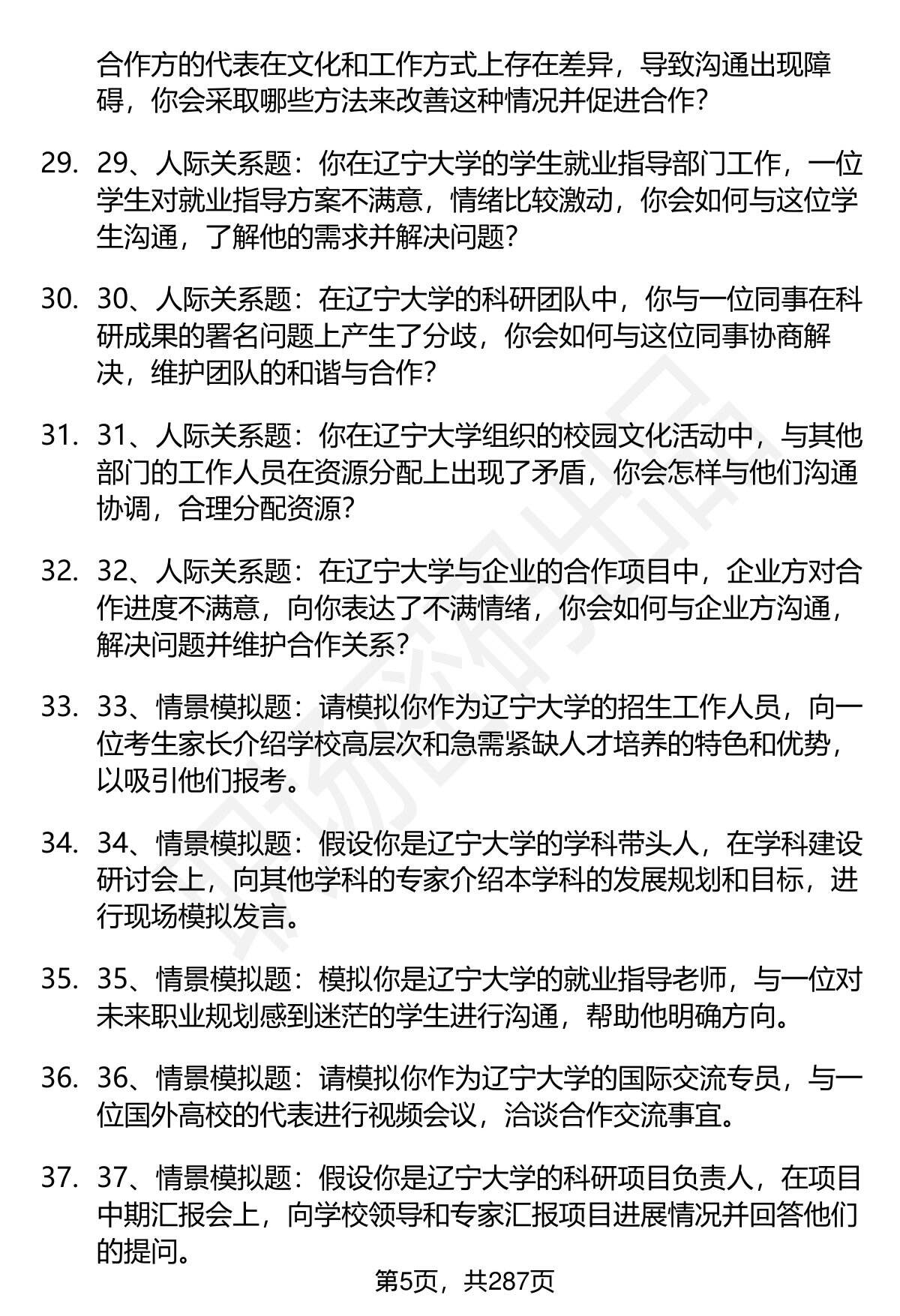 合作方的代表在文化和工作方式上存在差异，导致沟通出现障碍，你会采取哪些方法来改善这种情况并促进合作？

29. 29、人际关系题：你在辽宁大学的学生就业指导部门工作，一位学生对就业指导方案不满意，情绪比较激动，你会如何与这位学生沟通，了解他的需求并解决问题？

30. 30、人际关系题：在辽宁大学的科研团队中，你与一位同事在科研成果的署名问题上产生了分歧，你会如何与这位同事协商解决，维护团队的和谐与合作？

31. 31、人际关系题：你在辽宁大学组织的校园文化活动中，与其他部门的工作人员在资源分配上出现了矛盾，你会怎样与他们沟通协调，合理分配资源？

32. 32、人际关系题：在辽宁大学与企业的合作项目中，企业方对合作进度不满意，向你表达了不满情绪，你会如何与企业方沟通，解决问题并维护合作关系？

33. 33、情景模拟题：请模拟你作为辽宁大学的招生工作人员，向一位考生家长介绍学校高层次和急需紧缺人才培养的特色和优势，以吸引他们报考。

34. 34、情景模拟题：假设你是辽宁大学的学科带头人，在学科建设研讨会上，向其他学科的专家介绍本学科的发展规划和目标，进行现场模拟发言。

35. 35、情景模拟题：模拟你是辽宁大学的就业指导老师，与一位对未来职业规划感到迷茫的学生进行沟通，帮助他明确方向。

36. 36、情景模拟题：请模拟你作为辽宁大学的国际交流专员，与一位国外高校的代表进行视频会议，洽谈合作交流事宜。

37. 37、情景模拟题：假设你是辽宁大学的科研项目负责人，在项目中期汇报会上，向学校领导和专家汇报项目进展情况并回答他们的提问。

第5页，共287页